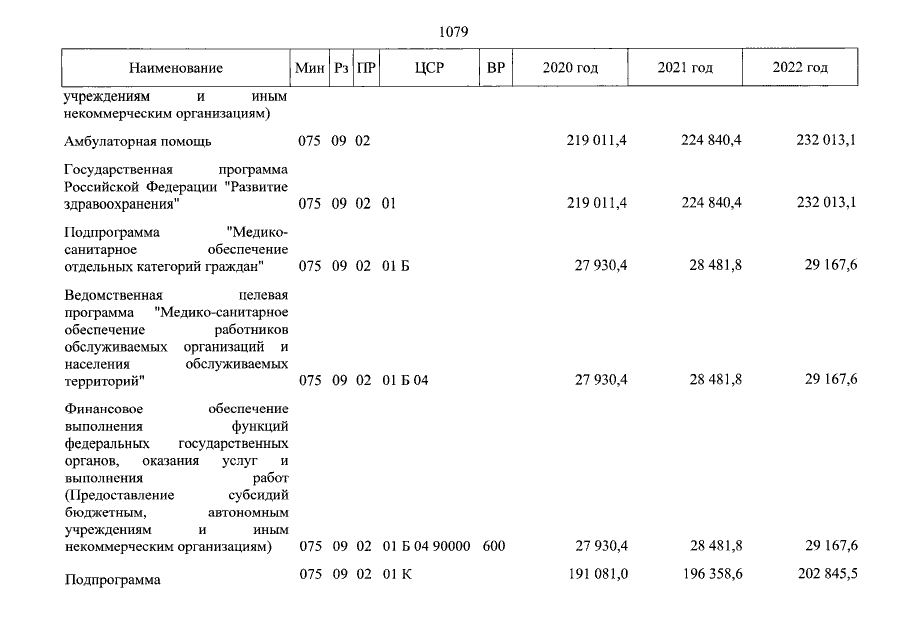 1079

| Наименование | Мин | Рз | ПР | ЦСР | ВР | 2020 год | 2021 год | 2022 год |
|---|---|---|---|---|---|---|---|---|
| учреждениям и иным некоммерческим организациям) | | | | | | | | |
| Амбулаторная помощь | 075 | 09 | 02 | | | 219 011,4 | 224 840,4 | 232 013,1 |
| Государственная программа Российской Федерации "Развитие здравоохранения" | 075 | 09 | 02 | 01 | | 219 011,4 | 224 840,4 | 232 013,1 |
| Подпрограмма "Медико-санитарное обеспечение отдельных категорий граждан" | 075 | 09 | 02 | 01 Б | | 27 930,4 | 28 481,8 | 29 167,6 |
| Ведомственная целевая программа "Медико-санитарное обеспечение работников обслуживаемых организаций и населения обслуживаемых территорий" | 075 | 09 | 02 | 01 Б 04 | | 27 930,4 | 28 481,8 | 29 167,6 |
| Финансовое обеспечение выполнения функций федеральных государственных органов, оказания услуг и выполнения работ (Предоставление субсидий бюджетным, автономным учреждениям и иным некоммерческим организациям) | 075 | 09 | 02 | 01 Б 04 90000 | 600 | 27 930,4 | 28 481,8 | 29 167,6 |
| Подпрограмма | 075 | 09 | 02 | 01 К | | 191 081,0 | 196 358,6 | 202 845,5 |